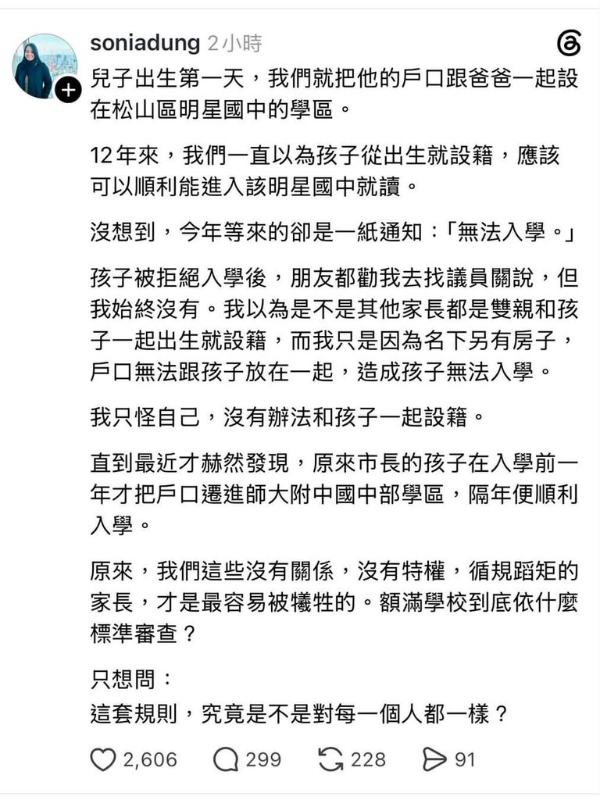 soniadung 2小時

兒子出生第一天，我們就把他的戶口跟爸爸一起設在松山區明星國中的學區。

12年來，我們一直以為孩子從出生就設籍，應該可以順利能進入該明星國中就讀。

沒想到，今年等來的卻是一紙通知：「無法入學。」

孩子被拒絕入學後，朋友都勸我去找議員關說，但我始終沒有。我以為是不是其他家長都是雙親和孩子一起出生就設籍，而我只是因為名下另有房子，戶口無法跟孩子放在一起，造成孩子無法入學。

我只怪自己，沒有辦法和孩子一起設籍。

直到最近才赫然發現，原來市長的孩子在入學前一年才把戶口遷進師大附中國中部學區，隔年便順利入學。

原來，我們這些沒有關係，沒有特權，循規蹈矩的家長，才是最容易被犧牲的。額滿學校到底依什麼標準審查？

只想問：
這套規則，究竟是不是對每一個人都一樣？

2,606 299 228 91